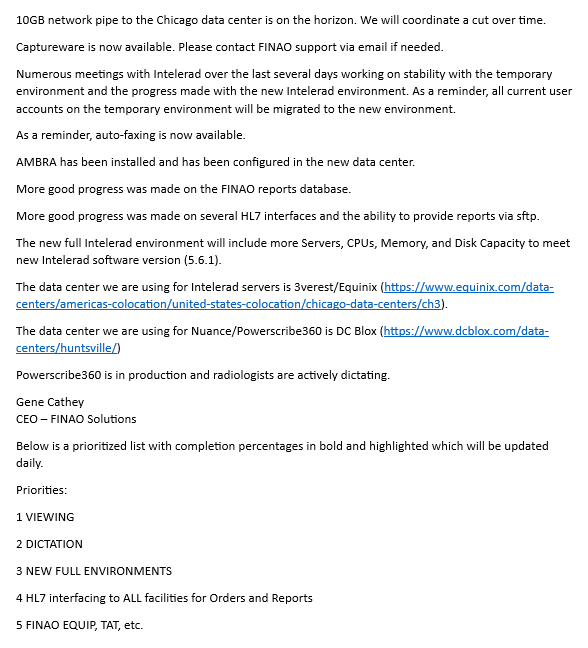 10GB network pipe to the Chicago data center is on the horizon. We will coordinate a cut over time.

Captureware is now available. Please contact FINAO support via email if needed.

Numerous meetings with Intelerad over the last several days working on stability with the temporary environment and the progress made with the new Intelerad environment. As a reminder, all current user accounts on the temporary environment will be migrated to the new environment.

As a reminder, auto-faxing is now available.

AMBRA has been installed and has been configured in the new data center.

More good progress was made on the FINAO reports database.

More good progress was made on several HL7 interfaces and the ability to provide reports via sftp.

The new full Intelerad environment will include more Servers, CPUs, Memory, and Disk Capacity to meet new Intelerad software version (5.6.1).

The data center we are using for Intelerad servers is 3verest/Equinix (https://www.equinix.com/data-centers/americas-colocation/united-states-colocation/chicago-data-centers/ch3).

The data center we are using for Nuance/Powerscribe360 is DC Blox (https://www.dcblox.com/data-centers/huntsville/)

Powerscribe360 is in production and radiologists are actively dictating.

Gene Cathey
CEO – FINAO Solutions

Below is a prioritized list with completion percentages in bold and highlighted which will be updated daily.

Priorities:

1 VIEWING

2 DICTATION

3 NEW FULL ENVIRONMENTS

4 HL7 interfacing to ALL facilities for Orders and Reports

5 FINAO EQUIP, TAT, etc.